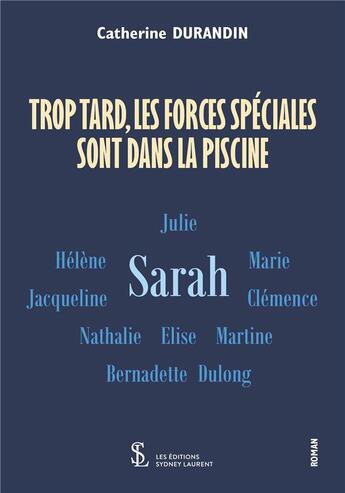 Catherine DURANDIN

TROP TARD, LES FORCES SPÉCIALES SONT DANS LA PISCINE

Julie

Hélène Sarah Marie

Jacqueline Clémence

Nathalie Elise Martine

Bernadette Dulong

SL

LES ÉDITIONS SYDNEY LAURENT

ROMAN